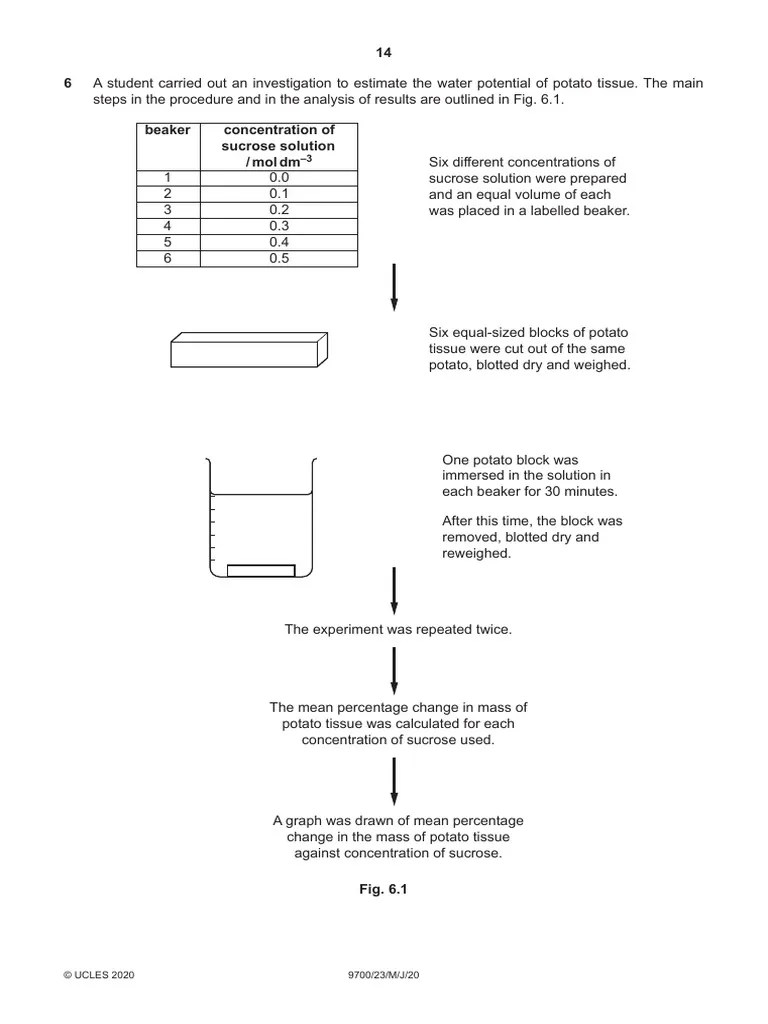 14

6 A student carried out an investigation to estimate the water potential of potato tissue. The main steps in the procedure and in the analysis of results are outlined in Fig. 6.1.

| beaker | concentration of sucrose solution / mol dm$^{-3}$ |
|---|---|
| 1 | 0.0 |
| 2 | 0.1 |
| 3 | 0.2 |
| 4 | 0.3 |
| 5 | 0.4 |
| 6 | 0.5 |

Six different concentrations of sucrose solution were prepared and an equal volume of each was placed in a labelled beaker.

Six equal-sized blocks of potato tissue were cut out of the same potato, blotted dry and weighed.

One potato block was immersed in the solution in each beaker for 30 minutes.

After this time, the block was removed, blotted dry and reweighed.

The experiment was repeated twice.

The mean percentage change in mass of potato tissue was calculated for each concentration of sucrose used.

A graph was drawn of mean percentage change in the mass of potato tissue against concentration of sucrose.

Fig. 6.1

© UCLES 2020 9700/23/M/J/20